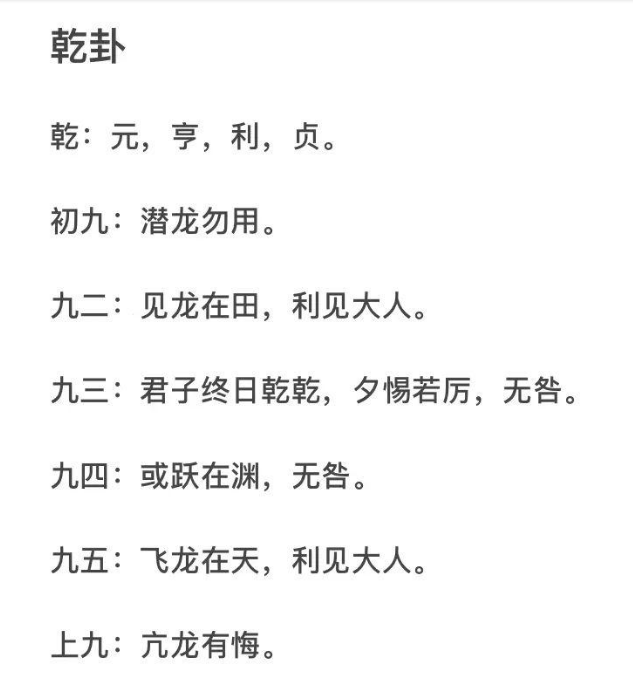 乾卦

乾：元，亨，利，贞。

初九：潜龙勿用。

九二：见龙在田，利见大人。

九三：君子终日乾乾，夕惕若厉，无咎。

九四：或跃在渊，无咎。

九五：飞龙在天，利见大人。

上九：亢龙有悔。